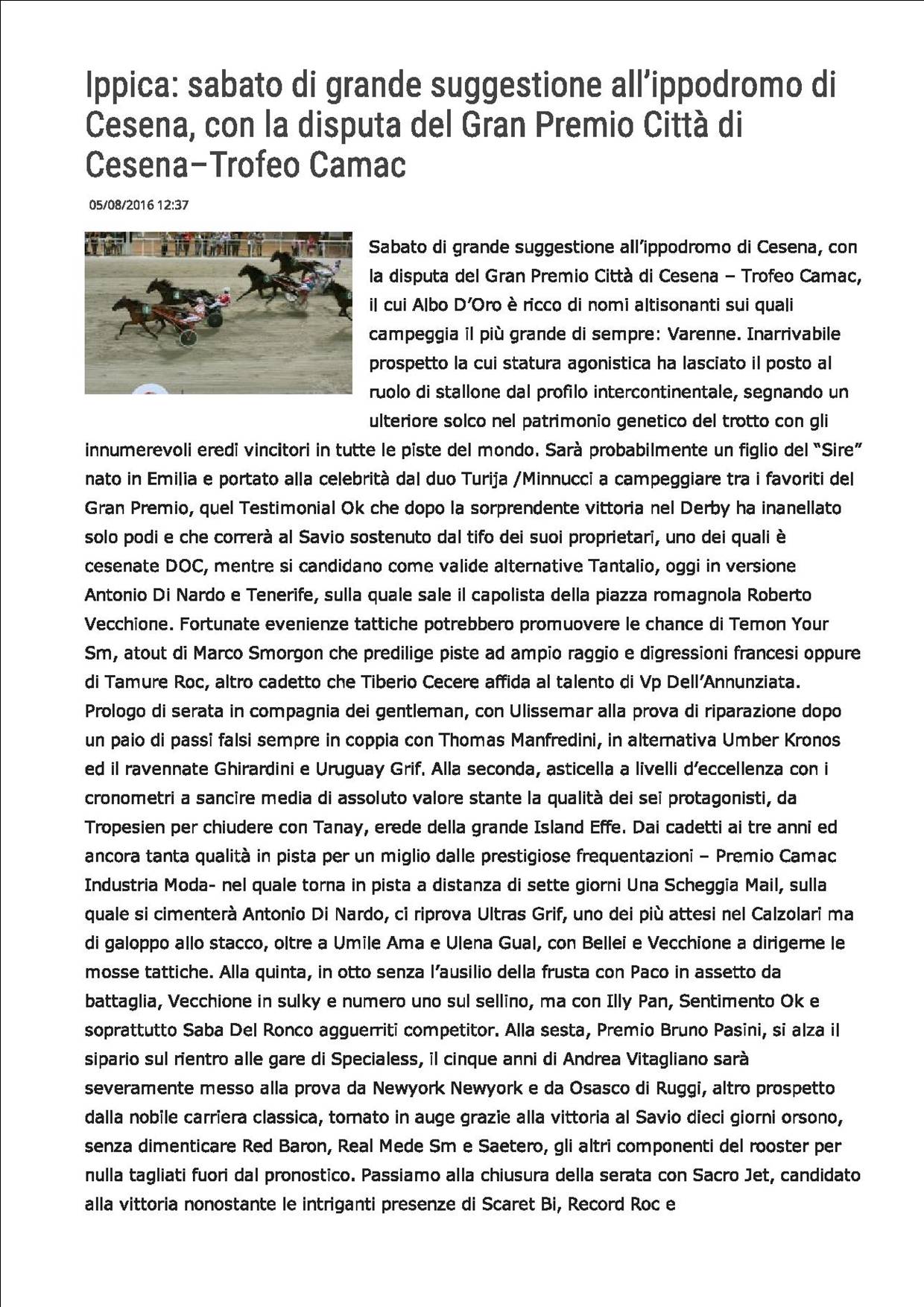 Ippica: sabato di grande suggestione all'ippodromo di Cesena, con la disputa del Gran Premio Città di Cesena–Trofeo Camac

05/08/2016 12:37

Sabato di grande suggestione all'ippodromo di Cesena, con la disputa del Gran Premio Città di Cesena – Trofeo Camac, il cui Albo D'Oro è ricco di nomi altisonanti sui quali campeggia il più grande di sempre: Varenne. Inarrivabile prospetto la cui statura agonistica ha lasciato il posto al ruolo di stallone dal profilo intercontinentale, segnando un ulteriore solco nel patrimonio genetico del trotto con gli innumerevoli eredi vincitori in tutte le piste del mondo. Sarà probabilmente un figlio del "Sire" nato in Emilia e portato alla celebrità dal duo Turija /Minnucci a campeggiare tra i favoriti del Gran Premio, quel Testimonial Ok che dopo la sorprendente vittoria nel Derby ha inanellato solo podi e che correrà al Savio sostenuto dal tifo dei suoi proprietari, uno dei quali è cesenate DOC, mentre si candidano come valide alternative Tantalio, oggi in versione Antonio Di Nardo e Tenerife, sulla quale sale il capolista della piazza romagnola Roberto Vecchione. Fortunate evenienze tattiche potrebbero promuovere le chance di Temon Your Sm, atout di Marco Smorgon che predilige piste ad ampio raggio e digressioni francesi oppure di Tamure Roc, altro cadetto che Tiberio Cecere affida al talento di Vp Dell'Annunziata. Prologo di serata in compagnia dei gentleman, con Ulissemar alla prova di riparazione dopo un paio di passi falsi sempre in coppia con Thomas Manfredini, in alternativa Umber Kronos ed il ravennate Ghirardini e Uruguay Grif. Alla seconda, asticella a livelli d'eccellenza con i cronometri a sancire media di assoluto valore stante la qualità dei sei protagonisti, da Tropesien per chiudere con Tanay, erede della grande Island Effe. Dai cadetti ai tre anni ed ancora tanta qualità in pista per un miglio dalle prestigiose frequentazioni – Premio Camac Industria Moda- nel quale torna in pista a distanza di sette giorni Una Scheggia Mail, sulla quale si cimenterà Antonio Di Nardo, ci riprova Ultras Grif, uno dei più attesi nel Calzolari ma di galoppo allo stacco, oltre a Umile Ama e Ulena Gual, con Bellei e Vecchione a dirigerne le mosse tattiche. Alla quinta, in otto senza l'ausilio della frusta con Paco in assetto da battaglia, Vecchione in sulky e numero uno sul sellino, ma con Illy Pan, Sentimento Ok e soprattutto Saba Del Ronco agguerriti competitor. Alla sesta, Premio Bruno Pasini, si alza il sipario sul rientro alle gare di Specialess, il cinque anni di Andrea Vitagliano sarà severamente messo alla prova da Newyork Newyork e da Osasco di Ruggi, altro prospetto dalla nobile carriera classica, tornato in auge grazie alla vittoria al Savio dieci giorni orsono, senza dimenticare Red Baron, Real Mede Sm e Saetero, gli altri componenti del rooster per nulla tagliati fuori dal pronostico. Passiamo alla chiusura della serata con Sacro Jet, candidato alla vittoria nonostante le intriganti presenze di Scaret Bi, Record Roc e